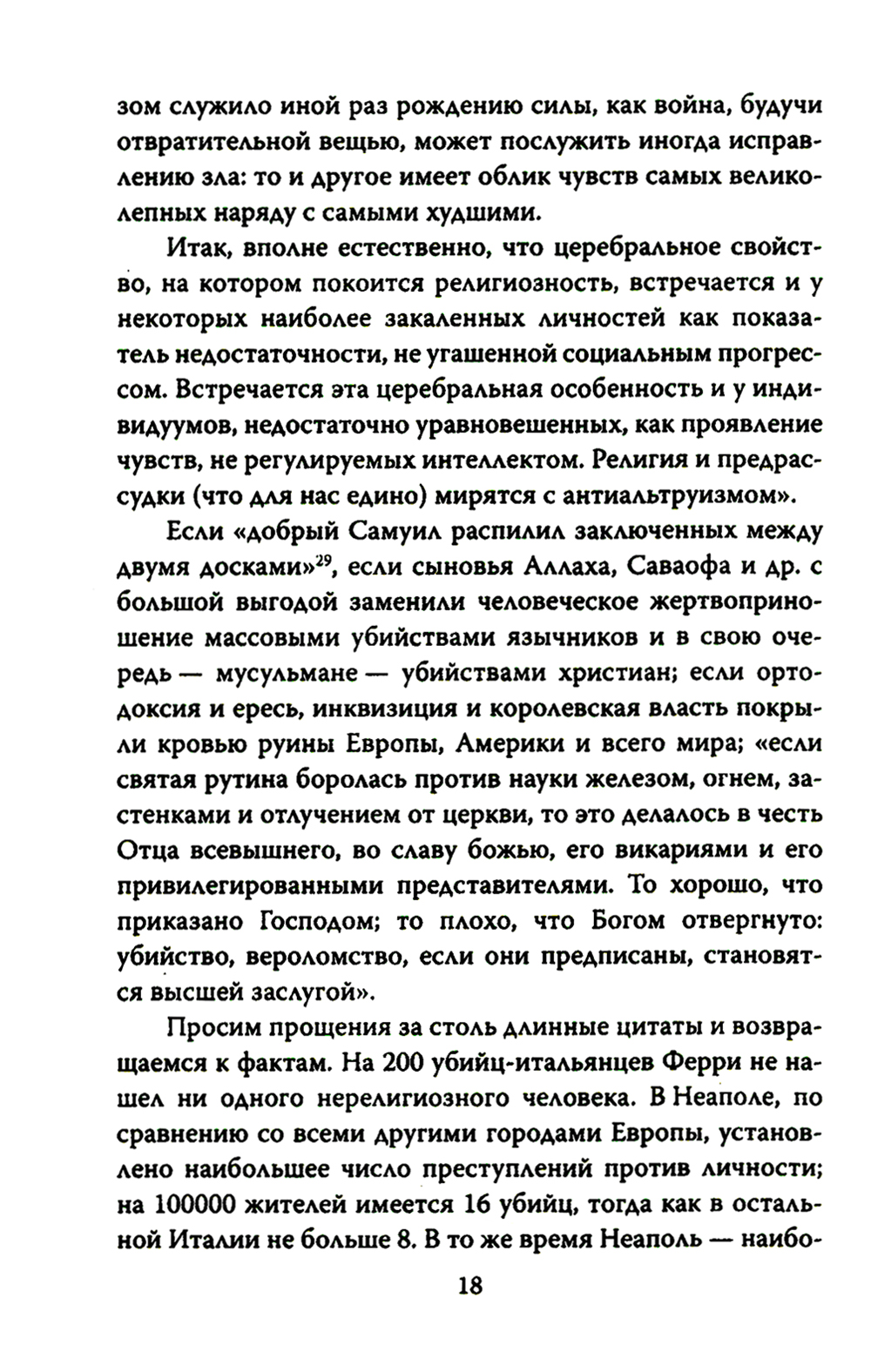 зом служило иной раз рождению силы, как война, будучи отвратительной вещью, может послужить иногда исправлению зла: то и другое имеет облик чувств самых великолепных наряду с самыми худшими.

Итак, вполне естественно, что церебральное свойство, на котором покоится религиозность, встречается и у некоторых наиболее закаленных личностей как показатель недостаточности, не угашенной социальным прогрессом. Встречается эта церебральная особенность и у индивидуумов, недостаточно уравновешенных, как проявление чувств, не регулируемых интеллектом. Религия и предрассудки (что для нас едино) мирятся с антиальтруизмом».

Если «добрый Самуил распилил заключенных между двумя досками»$^{29}$, если сыновья Аллаха, Саваофа и др. с большой выгодой заменили человеческое жертвоприношение массовыми убийствами язычников и в свою очередь — мусульмане — убийствами христиан; если ортодоксия и ересь, инквизиция и королевская власть покрыли кровью руины Европы, Америки и всего мира; «если святая рутина боролась против науки железом, огнем, застенками и отлучением от церкви, то это делалось в честь Отца всевышнего, во славу божью, его викариями и его привилегированными представителями. То хорошо, что приказано Господом; то плохо, что Богом отвергнуто: убийство, вероломство, если они предписаны, становятся высшей заслугой».

Просим прощения за столь длинные цитаты и возвращаемся к фактам. На 200 убийц-итальянцев Ферри не нашел ни одного нерелигиозного человека. В Неаполе, по сравнению со всеми другими городами Европы, установлено наибольшее число преступлений против личности; на 100000 жителей имеется 16 убийц, тогда как в остальной Италии не больше 8. В то же время Неаполь — наибо-

18